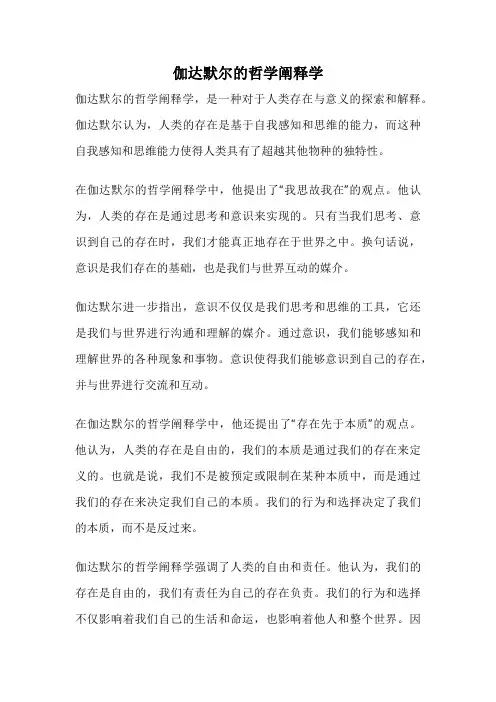 伽达默尔的哲学阐释学

伽达默尔的哲学阐释学，是一种对于人类存在与意义的探索和解释。伽达默尔认为，人类的存在是基于自我感知和思维的能力，而这种自我感知和思维能力使得人类具有了超越其他物种的独特性。

在伽达默尔的哲学阐释学中，他提出了“我思故我在”的观点。他认为，人类的存在是通过思考和意识来实现的。只有当我们思考、意识到自己的存在时，我们才能真正地存在于世界之中。换句话说，意识是我们存在的基础，也是我们与世界互动的媒介。

伽达默尔进一步指出，意识不仅仅是我们思考和思维的工具，它还是我们与世界进行沟通和理解的媒介。通过意识，我们能够感知和理解世界的各种现象和事物。意识使得我们能够意识到自己的存在，并与世界进行交流和互动。

在伽达默尔的哲学阐释学中，他还提出了“存在先于本质”的观点。他认为，人类的存在是自由的，我们的本质是通过我们的存在来定义的。也就是说，我们不是被预定或限制在某种本质中，而是通过我们的存在来决定我们自己的本质。我们的行为和选择决定了我们的本质，而不是反过来。

伽达默尔的哲学阐释学强调了人类的自由和责任。他认为，我们的存在是自由的，我们有责任为自己的存在负责。我们的行为和选择不仅影响着我们自己的生活和命运，也影响着他人和整个世界。因